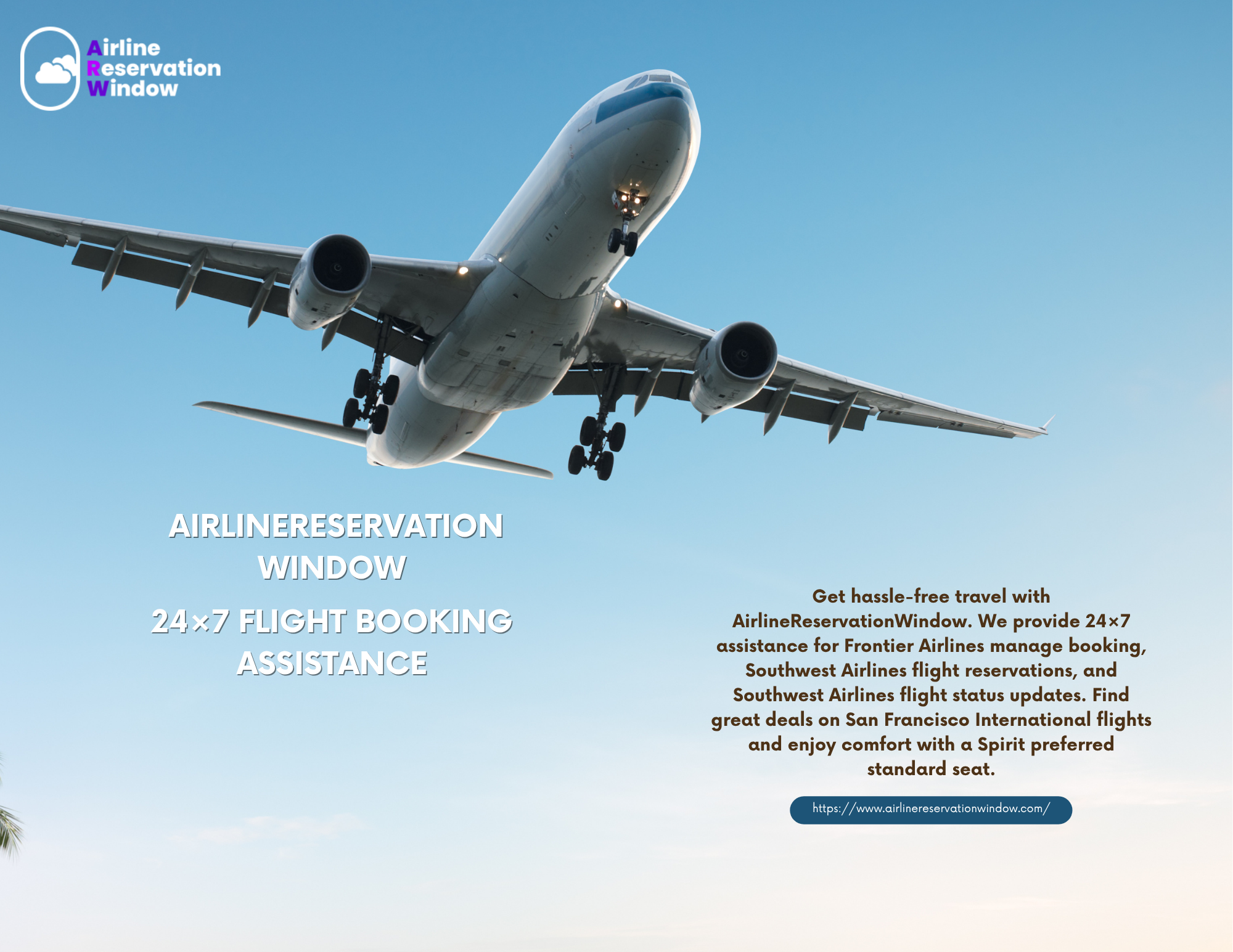 Airline
Reservation
Window

AIRLINERESERVATION WINDOW

24×7 FLIGHT BOOKING ASSISTANCE

Get hassle-free travel with AirlineReservationWindow. We provide 24×7 assistance for Frontier Airlines manage booking, Southwest Airlines flight reservations, and Southwest Airlines flight status updates. Find great deals on San Francisco International flights and enjoy comfort with a Spirit preferred standard seat.

https://www.airlinereservationwindow.com/